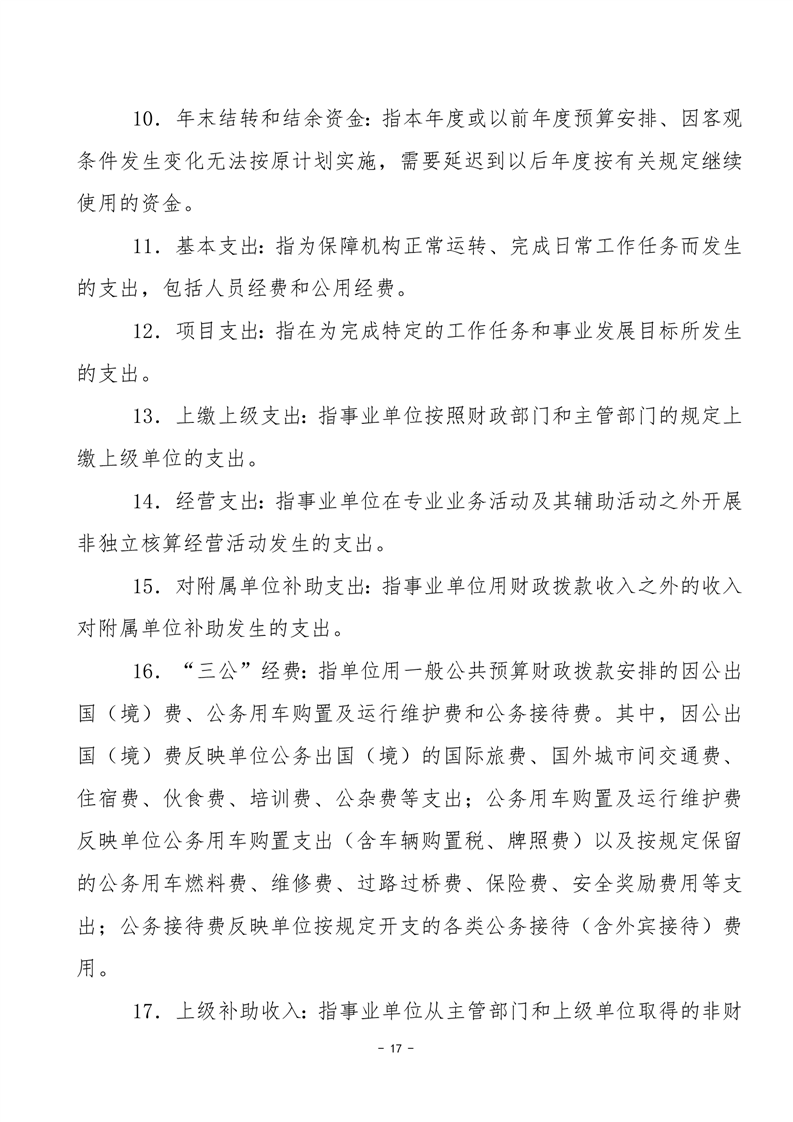 10．年末结转和结余资金：指本年度或以前年度预算安排、因客观条件发生变化无法按原计划实施，需要延迟到以后年度按有关规定继续使用的资金。

11．基本支出：指为保障机构正常运转、完成日常工作任务而发生的支出，包括人员经费和公用经费。

12．项目支出：指在为完成特定的工作任务和事业发展目标所发生的支出。

13．上缴上级支出：指事业单位按照财政部门和主管部门的规定上缴上级单位的支出。

14．经营支出：指事业单位在专业业务活动及其辅助活动之外开展非独立核算经营活动发生的支出。

15．对附属单位补助支出：指事业单位用财政拨款收入之外的收入对附属单位补助发生的支出。

16．“三公”经费：指单位用一般公共预算财政拨款安排的因公出国（境）费、公务用车购置及运行维护费和公务接待费。其中，因公出国（境）费反映单位公务出国（境）的国际旅费、国外城市间交通费、住宿费、伙食费、培训费、公杂费等支出；公务用车购置及运行维护费反映单位公务用车购置支出（含车辆购置税、牌照费）以及按规定保留的公务用车燃料费、维修费、过路过桥费、保险费、安全奖励费用等支出；公务接待费反映单位按规定开支的各类公务接待（含外宾接待）费用。

17．上级补助收入：指事业单位从主管部门和上级单位取得的非财

- 17 -